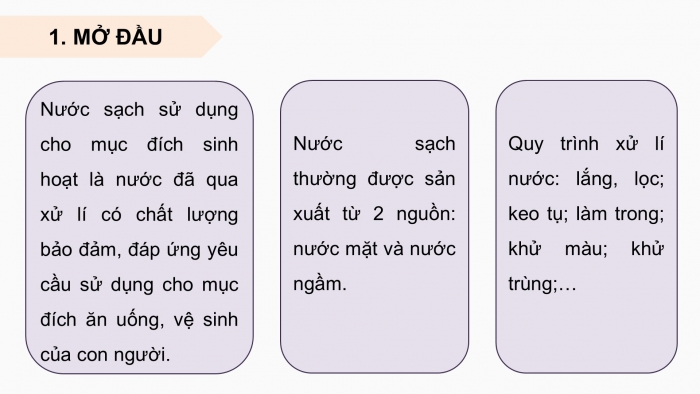 1. MỞ ĐẦU

Nước sạch sử dụng cho mục đích sinh hoạt là nước đã qua xử lí có chất lượng bảo đảm, đáp ứng yêu cầu sử dụng cho mục đích ăn uống, vệ sinh của con người.

Nước sạch thường được sản xuất từ 2 nguồn: nước mặt và nước ngầm.

Quy trình xử lí nước: lắng, lọc; keo tụ; làm trong; khử màu; khử trùng;…